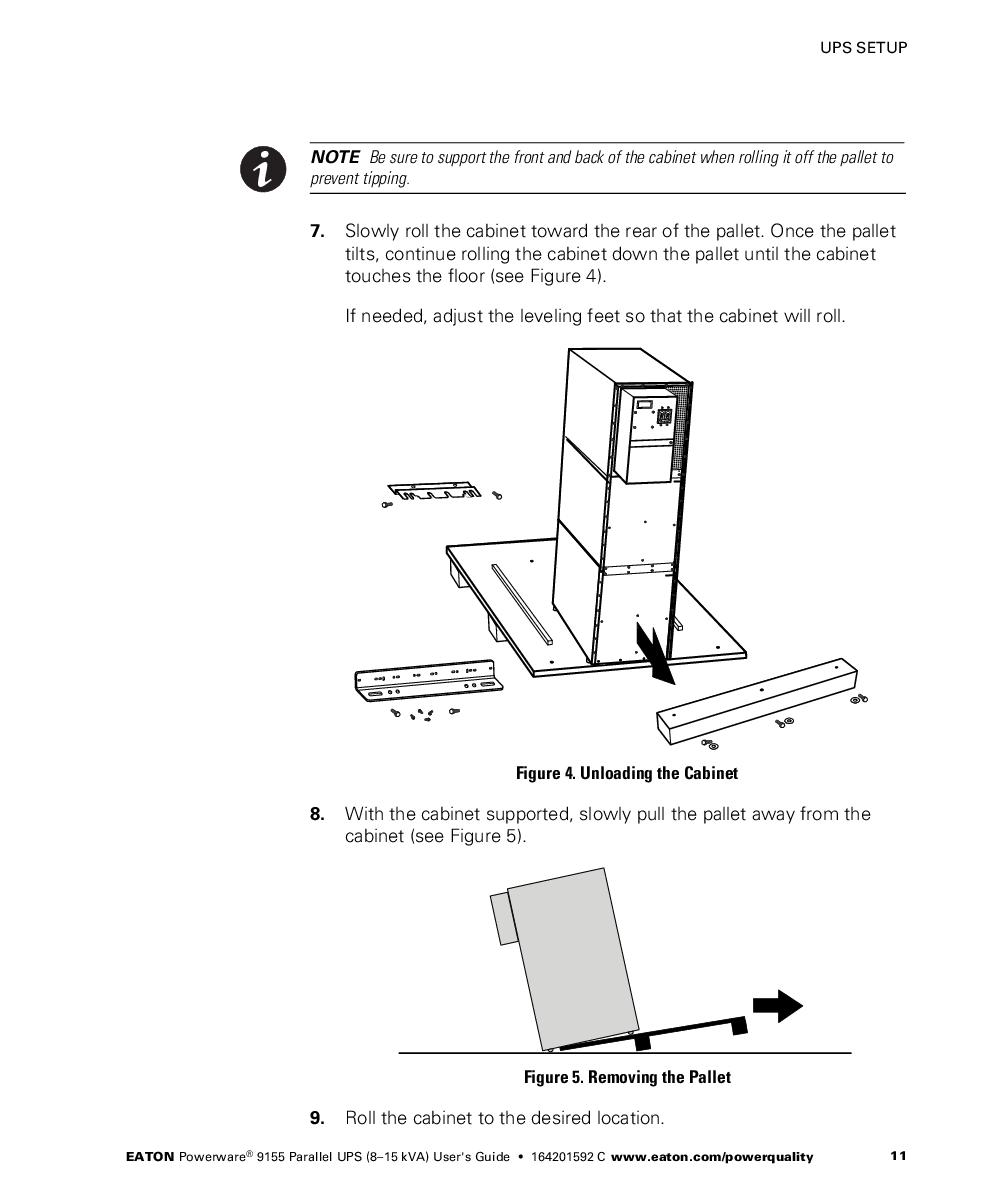 UPS SETUP

NOTE Be sure to support the front and back of the cabinet when rolling it off the pallet to prevent tipping.

7. Slowly roll the cabinet toward the rear of the pallet. Once the pallet tilts, continue rolling the cabinet down the pallet until the cabinet touches the floor (see Figure 4).

If needed, adjust the leveling feet so that the cabinet will roll.

Figure 4. Unloading the Cabinet

8. With the cabinet supported, slowly pull the pallet away from the cabinet (see Figure 5).

Figure 5. Removing the Pallet

9. Roll the cabinet to the desired location.

EATON Powerware® 9155 Parallel UPS (8–15 kVA) User's Guide • 164201592 C www.eaton.com/powerquality 11